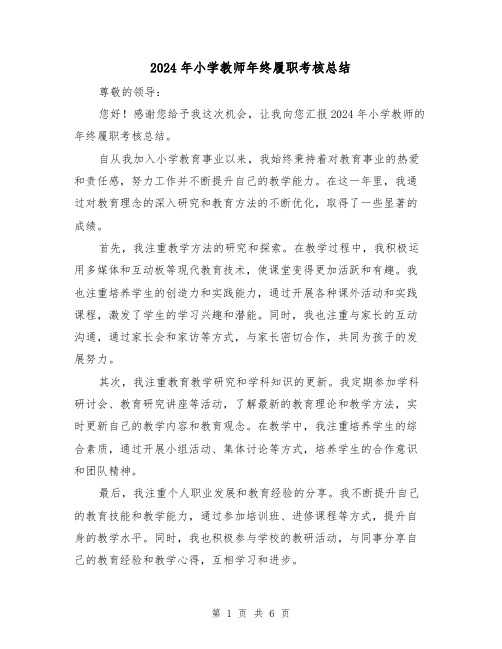 2024年小学教师年终履职考核总结

尊敬的领导：

您好！感谢您给予我这次机会，让我向您汇报2024年小学教师的年终履职考核总结。

自从我加入小学教育事业以来，我始终秉持着对教育事业的热爱和责任感，努力工作并不断提升自己的教学能力。在这一年里，我通过对教育理念的深入研究和教育方法的不断优化，取得了一些显著的成绩。

首先，我注重教学方法的研究和探索。在教学过程中，我积极运用多媒体和互动板等现代教育技术，使课堂变得更加活跃和有趣。我也注重培养学生的创造力和实践能力，通过开展各种课外活动和实践课程，激发了学生的学习兴趣和潜能。同时，我也注重与家长的互动沟通，通过家长会和家访等方式，与家长密切合作，共同为孩子的发展努力。

其次，我注重教育教学研究和学科知识的更新。我定期参加学科研讨会、教育研究讲座等活动，了解最新的教育理论和教学方法，实时更新自己的教学内容和教育观念。在教学中，我注重培养学生的综合素质，通过开展小组活动、集体讨论等方式，培养学生的合作意识和团队精神。

最后，我注重个人职业发展和教育经验的分享。我不断提升自己的教育技能和教学能力，通过参加培训班、进修课程等方式，提升自身的教学水平。同时，我也积极参与学校的教研活动，与同事分享自己的教育经验和教学心得，互相学习和进步。

第 1 页 共 6 页